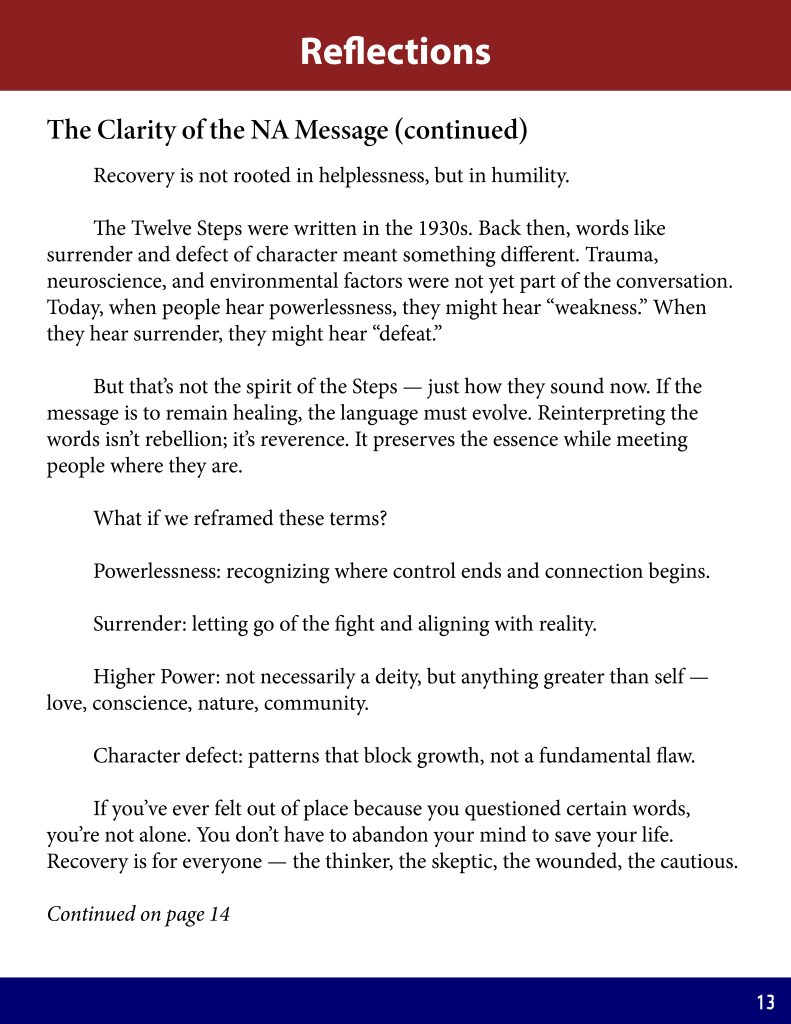 Reflections

The Clarity of the NA Message (continued)

Recovery is not rooted in helplessness, but in humility.

The Twelve Steps were written in the 1930s. Back then, words like surrender and defect of character meant something different. Trauma, neuroscience, and environmental factors were not yet part of the conversation. Today, when people hear powerlessness, they might hear “weakness.” When they hear surrender, they might hear “defeat.”

But that’s not the spirit of the Steps — just how they sound now. If the message is to remain healing, the language must evolve. Reinterpreting the words isn’t rebellion; it’s reverence. It preserves the essence while meeting people where they are.

What if we reframed these terms?

Powerlessness: recognizing where control ends and connection begins.

Surrender: letting go of the fight and aligning with reality.

Higher Power: not necessarily a deity, but anything greater than self — love, conscience, nature, community.

Character defect: patterns that block growth, not a fundamental flaw.

If you’ve ever felt out of place because you questioned certain words, you’re not alone. You don’t have to abandon your mind to save your life. Recovery is for everyone — the thinker, the skeptic, the wounded, the cautious.

Continued on page 14

13